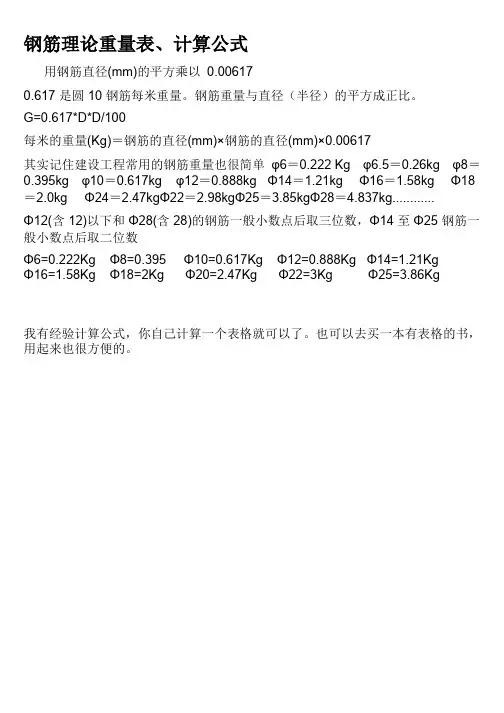 钢筋理论重量表、计算公式

用钢筋直径(mm)的平方乘以 0.00617

0.617是圆10钢筋每米重量。钢筋重量与直径（半径）的平方成正比。

G=0.617*D*D/100

每米的重量(Kg)＝钢筋的直径(mm)×钢筋的直径(mm)×0.00617

其实记住建设工程常用的钢筋重量也很简单 φ6＝0.222 Kg φ6.5＝0.26kg φ8＝0.395kg φ10＝0.617kg φ12＝0.888kg Φ14＝1.21kg Φ16＝1.58kg Φ18＝2.0kg Φ24＝2.47kgΦ22＝2.98kgΦ25＝3.85kgΦ28＝4.837kg............

Φ12(含12)以下和Φ28(含28)的钢筋一般小数点后取三位数，Φ14至Φ25钢筋一般小数点后取二位数

Φ6=0.222Kg Φ8=0.395 Φ10=0.617Kg Φ12=0.888Kg Φ14=1.21Kg
Φ16=1.58Kg Φ18=2Kg Φ20=2.47Kg Φ22=3Kg Φ25=3.86Kg

我有经验计算公式，你自己计算一个表格就可以了。也可以去买一本有表格的书，用起来也很方便的。